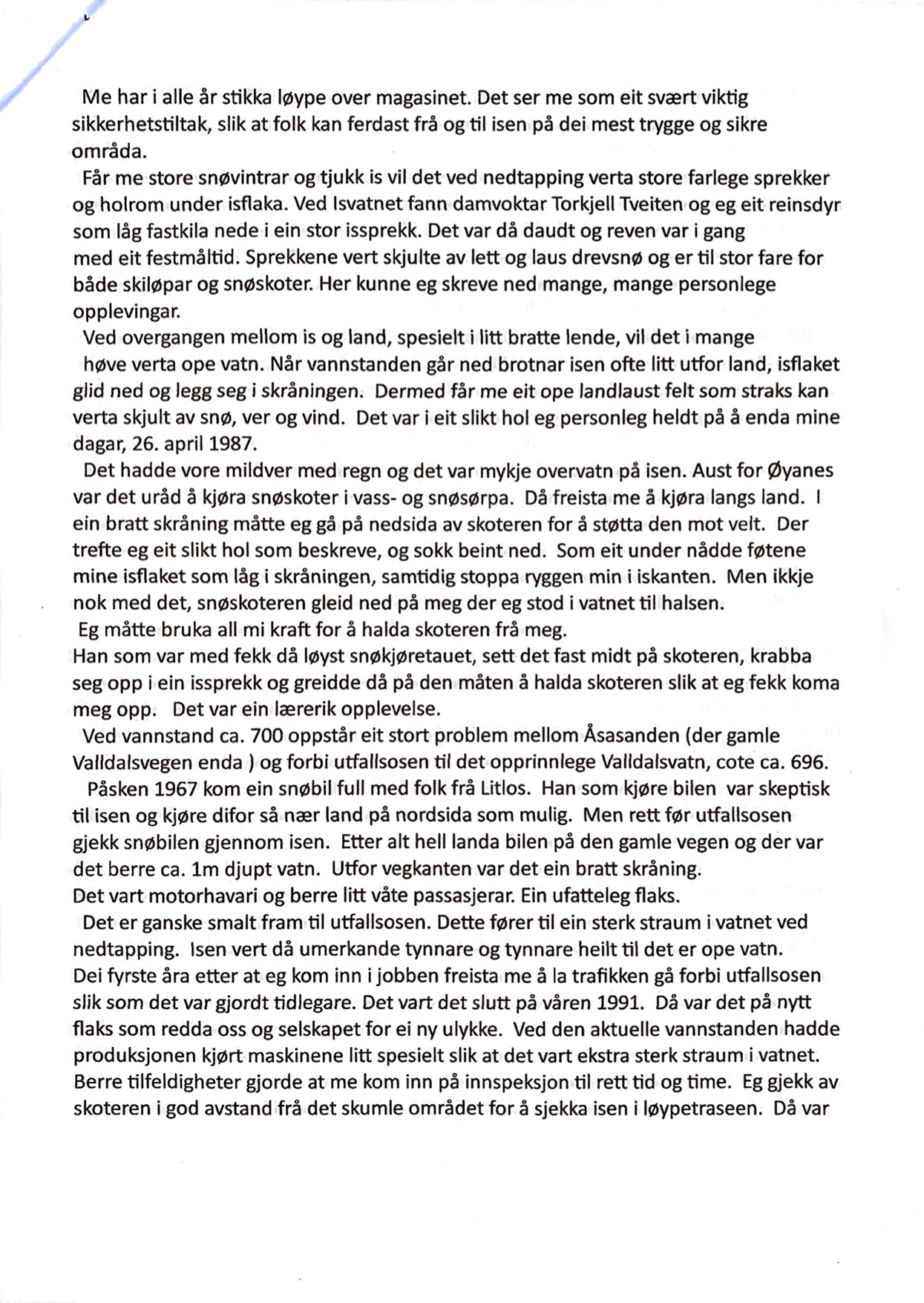 Me har i alle år stikka løype over magasinet. Det ser me som eit svært viktig sikkerhetstiltak, slik at folk kan ferdast frå og til isen på dei mest trygge og sikre områda.

Får me store snøvintrar og tjukk is vil det ved nedtapping verta store farlege sprekker og holrom under isflaka. Ved Isvatnet fann damvoktar Torkjell Tveiten og eg eit reinsdyr som låg fastkila nede i ein stor issprekk. Det var då daudt og reven var i gang med eit festmåltid. Sprekkene vert skjulte av lett og laus drevsnø og er til stor fare for både skiløpar og snøskoter. Her kunne eg skreve ned mange, mange personlege opplevingar.

Ved overgangen mellom is og land, spesielt i litt bratte lende, vil det i mange høve verta ope vatn. Når vannstanden går ned brotnar isen ofte litt utfor land, isflaket glid ned og legg seg i skråningen. Dermed får me eit ope landlaust felt som straks kan verta skjult av snø, ver og vind. Det var i eit slikt hol eg personleg heldt på å enda mine dagar, 26. april 1987.

Det hadde vore mildver med regn og det var mykje overvatn på isen. Aust for Øyanes var det uråd å kjøra snøskoter i vass- og snøsørpa. Då freista me å kjøra langs land. I ein bratt skråning måtte eg gå på nedsida av skoteren for å støtta den mot velt. Der trefte eg eit slikt hol som beskreve, og sokk beint ned. Som eit under nådde føtene mine isflaket som låg i skråningen, samtidig stoppa ryggen min i iskanten. Men ikkje nok med det, snøskoteren gleid ned på meg der eg stod i vatnet til halsen.
Eg måtte bruka all mi kraft for å halda skoteren frå meg.
Han som var med fekk då løyst snøkjøretauet, sett det fast midt på skoteren, krabba seg opp i ein issprekk og greidde då på den måten å halda skoteren slik at eg fekk koma meg opp. Det var ein lærerik opplevelse.

Ved vannstand ca. 700 oppstår eit stort problem mellom Åsasanden (der gamle Valldalsvegen enda ) og forbi utfallsosen til det opprinnlege Valldalsvatn, cote ca. 696.

Påsken 1967 kom ein snøbil full med folk frå Litlos. Han som kjøre bilen var skeptisk til isen og kjøre difor så nær land på nordsida som mulig. Men rett før utfallsosen gjekk snøbilen gjennom isen. Etter alt hell landa bilen på den gamle vegen og der var det berre ca. 1m djupt vatn. Utfor vegkanten var det ein bratt skråning.
Det vart motorhavari og berre litt våte passasjerar. Ein ufatteleg flaks.

Det er ganske smalt fram til utfallsosen. Dette fører til ein sterk straum i vatnet ved nedtapping. Isen vert då umerkande tynnare og tynnare heilt til det er ope vatn.
Dei fyrste åra etter at eg kom inn i jobben freista me å la trafikken gå forbi utfallsosen slik som det var gjordt tidlegare. Det vart det slutt på våren 1991. Då var det på nytt flaks som redda oss og selskapet for ei ny ulykke. Ved den aktuelle vannstanden hadde produksjonen kjørt maskinene litt spesielt slik at det vart ekstra sterk straum i vatnet. Berre tilfeldigheter gjorde at me kom inn på innspeksjon til rett tid og time. Eg gjekk av skoteren i god avstand frå det skumle området for å sjekka isen i løypetraseen. Då var